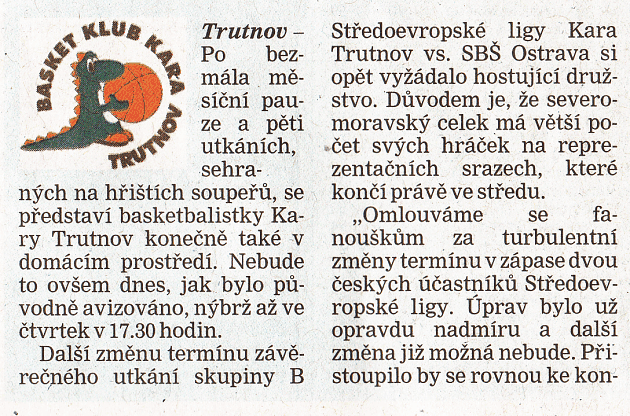 BASKET KLUB KARA
TRUTNOV

Trutnov – Po bezmála měsíční pauze a pěti utkáních, sehraných na hřištích soupeřů, se představí basketbalistky Kary Trutnov konečně také v domácím prostředí. Nebude to ovšem dnes, jak bylo původně avizováno, nýbrž až ve čtvrtek v 17.30 hodin.

Další změnu termínu závěrečného utkání skupiny B Středoevropské ligy Kara Trutnov vs. SBŠ Ostrava si opět vyžádalo hostující družstvo. Důvodem je, že severomoravský celek má větší počet svých hráček na reprezentačních srazech, které končí právě ve středu.

„Omlouváme se fanouškům za turbulentní změny termínu v zápase dvou českých účastníků Středoevropské ligy. Úprav bylo už opravdu nadmíru a další změna již možná nebude. Přistoupilo by se rovnou ke kon-